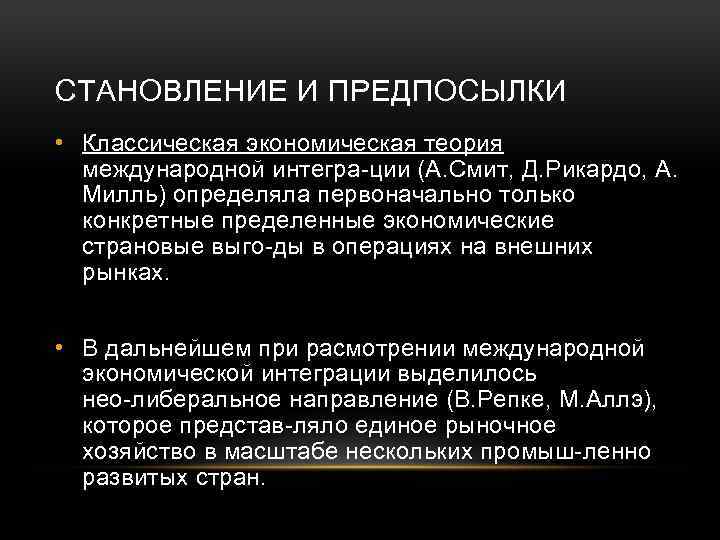 СТАНОВЛЕНИЕ И ПРЕДПОСЫЛКИ

• Классическая экономическая теория международной интегра-ции (А.Смит, Д.Рикардо, А. Милль) определяла первоначально только конкретные пределенные экономические страновые выго-ды в операциях на внешних рынках.

• В дальнейшем при расмотрении международной экономической интеграции выделилось нео-либеральное направление (В.Репке, М.Аллэ), которое представ-ляло единое рыночное хозяйство в масштабе нескольких промыш-ленно развитых стран.